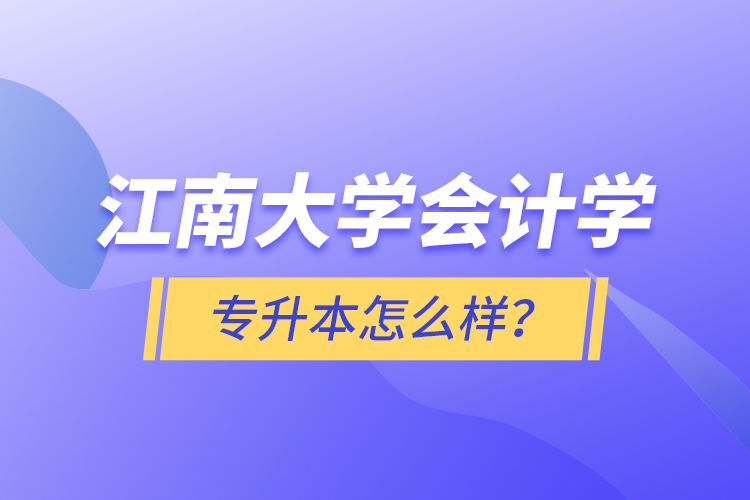 江南大学会计学

专升本怎么样？